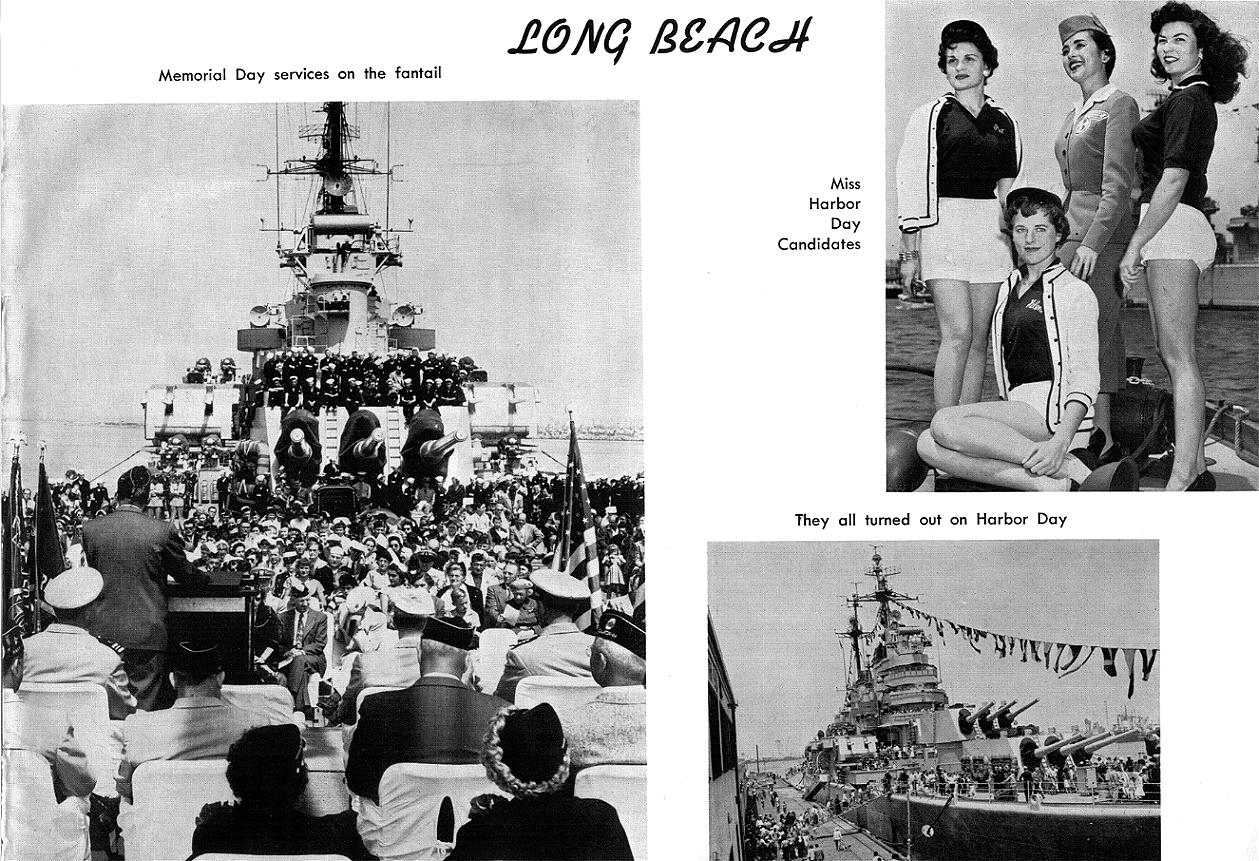 LONG BEACH

Memorial Day services on the fantail

Miss Harbor Day Candidates

They all turned out on Harbor Day